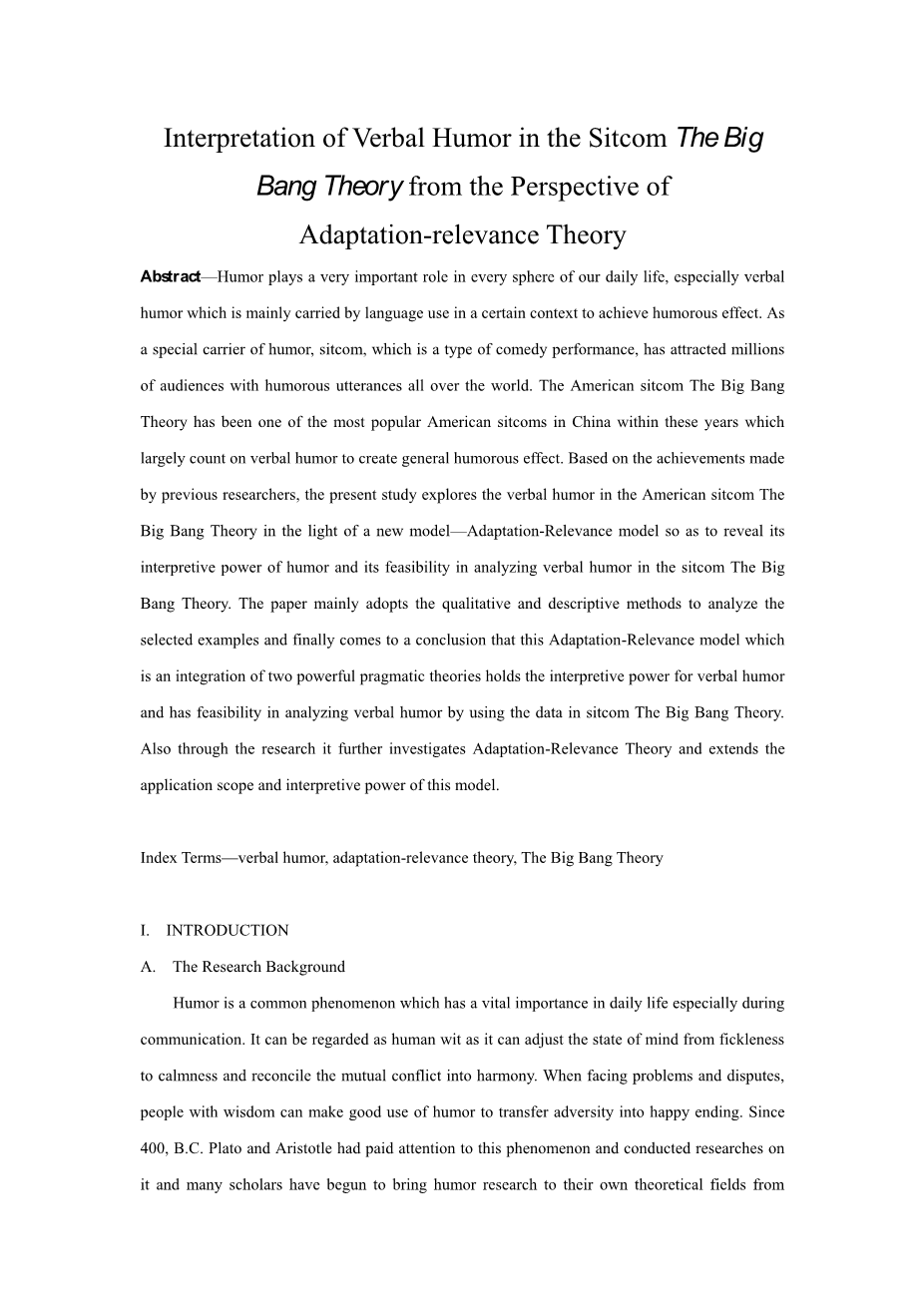 Interpretation of Verbal Humor in the Sitcom The Big Bang Theory from the Perspective of Adaptation-relevance Theory

Abstract—Humor plays a very important role in every sphere of our daily life, especially verbal humor which is mainly carried by language use in a certain context to achieve humorous effect. As a special carrier of humor, sitcom, which is a type of comedy performance, has attracted millions of audiences with humorous utterances all over the world. The American sitcom The Big Bang Theory has been one of the most popular American sitcoms in China within these years which largely count on verbal humor to create general humorous effect. Based on the achievements made by previous researchers, the present study explores the verbal humor in the American sitcom The Big Bang Theory in the light of a new model—Adaptation-Relevance model so as to reveal its interpretive power of humor and its feasibility in analyzing verbal humor in the sitcom The Big Bang Theory. The paper mainly adopts the qualitative and descriptive methods to analyze the selected examples and finally comes to a conclusion that this Adaptation-Relevance model which is an integration of two powerful pragmatic theories holds the interpretive power for verbal humor and has feasibility in analyzing verbal humor by using the data in sitcom The Big Bang Theory. Also through the research it further investigates Adaptation-Relevance Theory and extends the application scope and interpretive power of this model.

Index Terms—verbal humor, adaptation-relevance theory, The Big Bang Theory

I. INTRODUCTION

A. The Research Background

Humor is a common phenomenon which has a vital importance in daily life especially during communication. It can be regarded as human wit as it can adjust the state of mind from fickleness to calmness and reconcile the mutual conflict into harmony. When facing problems and disputes, people with wisdom can make good use of humor to transfer adversity into happy ending. Since 400, B.C. Plato and Aristotle had paid attention to this phenomenon and conducted researches on it and many scholars have begun to bring humor research to their own theoretical fields from